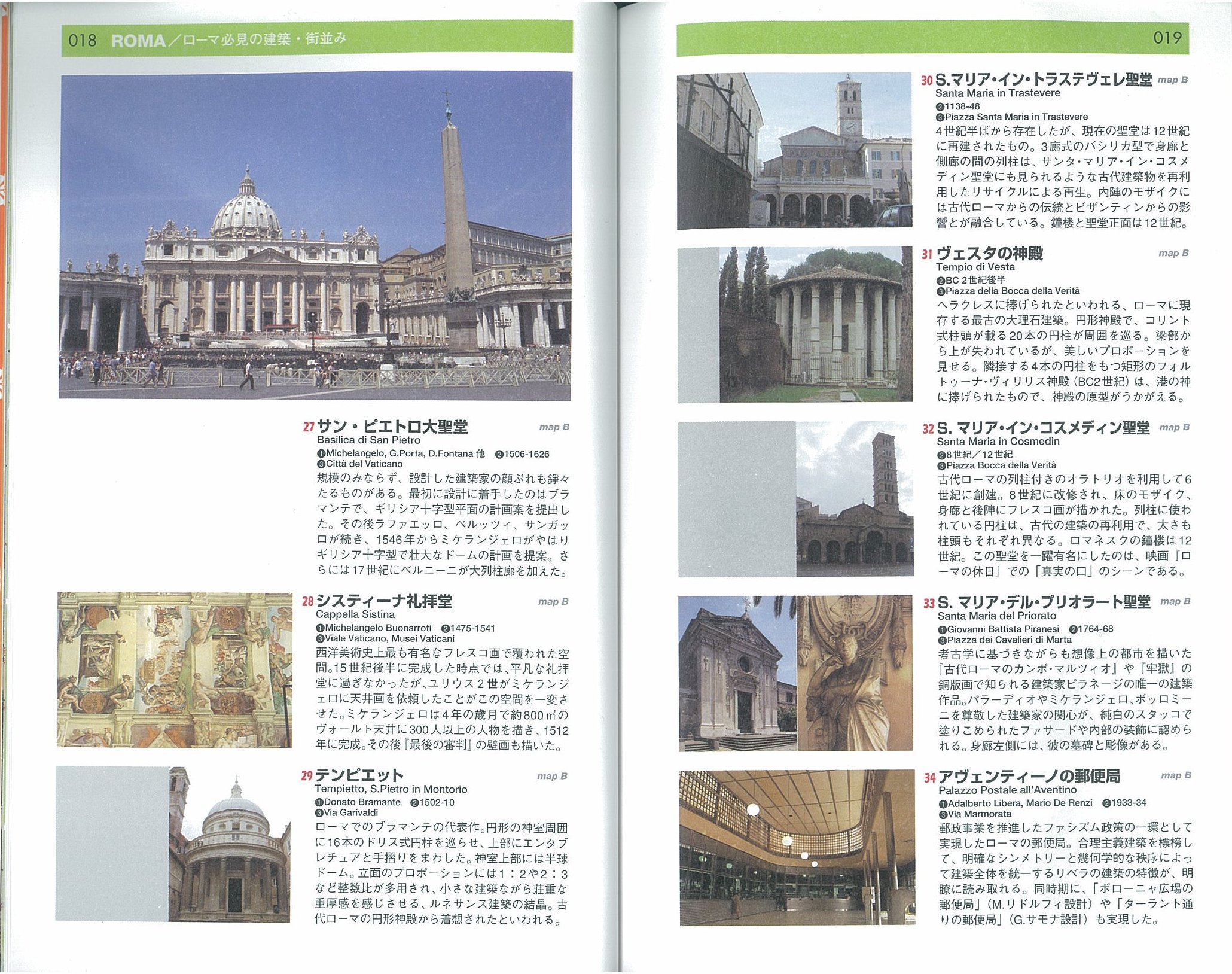 018 ROMA／ローマ必見の建築・街並み

27 サン・ピエトロ大聖堂 map B
Basilica di San Pietro
❶Michelangelo, G.Porta, D.Fontana 他 ❷1506-1626
❸Città del Vaticano
規模のみならず、設計した建築家の顔ぶれも錚々たるものがある。最初に設計に着手したのはブラマンテで、ギリシア十字型平面の計画案を提出した。その後ラファエッロ、ペルッツィ、サンガッロが続き、1546年からミケランジェロがやはりギリシア十字型で壮大なドームの計画を提案。さらには17世紀にベルニーニが大列柱廊を加えた。

28 システィーナ礼拝堂 map B
Cappella Sistina
❶Michelangelo Buonarroti ❷1475-1541
❸Viale Vaticano, Musei Vaticani
西洋美術史上最も有名なフレスコ画で覆われた空間。15世紀後半に完成した時点では、平凡な礼拝堂に過ぎなかったが、ユリウス2世がミケランジェロに天井画を依頼したことがこの空間を一変させた。ミケランジェロは4年の歳月で約800㎡のヴォールト天井に300人以上の人物を描き、1512年に完成。その後『最後の審判』の壁画も描いた。

29 テンピエット map B
Tempietto, S.Pietro in Montorio
❶Donato Bramante ❷1502-10
❸Via Garivaldi
ローマでのブラマンテの代表作。円形の神室周囲に16本のドリス式円柱を巡らせ、上部にエンタブレチュアと手摺りをまわした。神室上部には半球ドーム。立面のプロポーションには1：2や2：3など整数比が多用され、小さな建築ながら荘重な重厚感を感じさせる、ルネサンス建築の結晶。古代ローマの円形神殿から着想されたといわれる。

019

30 S.マリア・イン・トラステヴェレ聖堂 map B
Santa Maria in Trastevere
❷1138-48
❸Piazza Santa Maria in Trastevere
4世紀半ばから存在したが、現在の聖堂は12世紀に再建されたもの。3廊式のバシリカ型で身廊と側廊の間の列柱は、サンタ・マリア・イン・コスメディン聖堂にも見られるような古代建築物を再利用したリサイクルによる再生。内陣のモザイクには古代ローマからの伝統とビザンティンからの影響とが融合している。鐘楼と聖堂正面は12世紀。

31 ヴェスタの神殿 map B
Tempio di Vesta
❷BC 2世紀後半
❸Piazza della Bocca della Verità
ヘラクレスに捧げられたといわれる、ローマに現存する最古の大理石建築。円形神殿で、コリント式柱頭が載る20本の円柱が周囲を巡る。梁部から上が失われているが、美しいプロポーションを見せる。隣接する4本の円柱をもつ矩形のフォルトゥーナ・ヴィリリス神殿（BC2世紀）は、港の神に捧げられたもので、神殿の原型がうかがえる。

32 S. マリア・イン・コスメディン聖堂 map B
Santa Maria in Cosmedin
❷8世紀／12世紀
❸Piazza Bocca della Verità
古代ローマの列柱付きのオラトリオを利用して6世紀に創建。8世紀に改修され、床のモザイク、身廊と後陣にフレスコ画が描かれた。列柱に使われている円柱は、古代の建築の再利用で、太さも柱頭もそれぞれ異なる。ロマネスクの鐘楼は12世紀。この聖堂を一躍有名にしたのは、映画『ローマの休日』での「真実の口」のシーンである。

33 S. マリア・デル・プリオラート聖堂 map B
Santa Maria del Priorato
❶Giovanni Battista Piranesi ❷1764-68
❸Piazza dei Cavalieri di Marta
考古学に基づきながらも想像上の都市を描いた『古代ローマのカンポ・マルツィオ』や『牢獄』の銅版画で知られる建築家ピラネージの唯一の建築作品。パラーディオやミケランジェロ、ボッロミーニを尊敬した建築家の関心が、純白のスタッコで塗りこめられたファサードや内部の装飾に認められる。身廊左側には、彼の墓碑と彫像がある。

34 アヴェンティーノの郵便局 map B
Palazzo Postale all'Aventino
❶Adalberto Libera, Mario De Renzi ❷1933-34
❸Via Marmorata
郵政事業を推進したファシズム政策の一環として実現したローマの郵便局。合理主義建築を標榜して、明確なシンメトリーと幾何学的な秩序によって建築全体を統一するリベラの建築の特徴が、明瞭に読み取れる。同時期に、「ボローニャ広場の郵便局」（M.リドルフィ設計）や「ターラント通りの郵便局」（G.サモナ設計）も実現した。